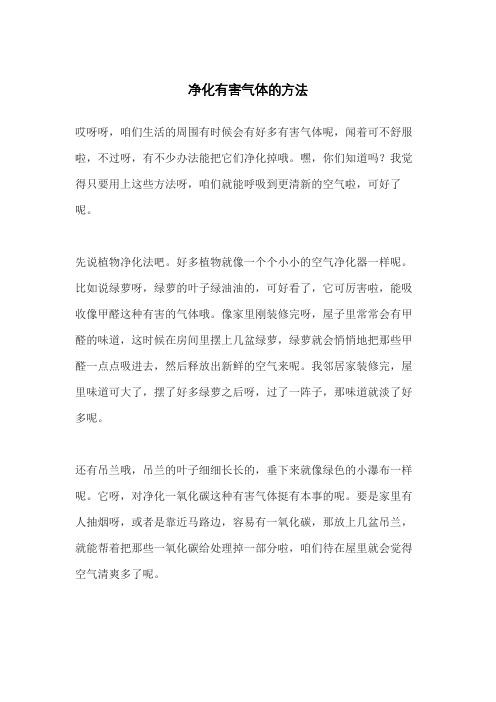 净化有害气体的方法

哎呀呀，咱们生活的周围有时候会有好多有害气体呢，闻着可不舒服啦，不过呀，有不少办法能把它们净化掉哦。嘿，你们知道吗？我觉得只要用上这些方法呀，咱们就能呼吸到更清新的空气啦，可好了呢。

先说植物净化法吧。好多植物就像一个个小小的空气净化器一样呢。比如说绿萝呀，绿萝的叶子绿油油的，可好看了，它可厉害啦，能吸收像甲醛这种有害的气体哦。像家里刚装修完呀，屋子里常常会有甲醛的味道，这时候在房间里摆上几盆绿萝，绿萝就会悄悄地把那些甲醛一点点吸进去，然后释放出新鲜的空气来呢。我邻居家装修完，屋里味道可大了，摆了好多绿萝之后呀，过了一阵子，那味道就淡了好多呢。

还有吊兰哦，吊兰的叶子细细长长的，垂下来就像绿色的小瀑布一样呢。它呀，对净化一氧化碳这种有害气体挺有本事的呢。要是家里有人抽烟呀，或者是靠近马路边，容易有一氧化碳，那放上几盆吊兰，就能帮着把那些一氧化碳给处理掉一部分啦，咱们待在屋里就会觉得空气清爽多了呢。